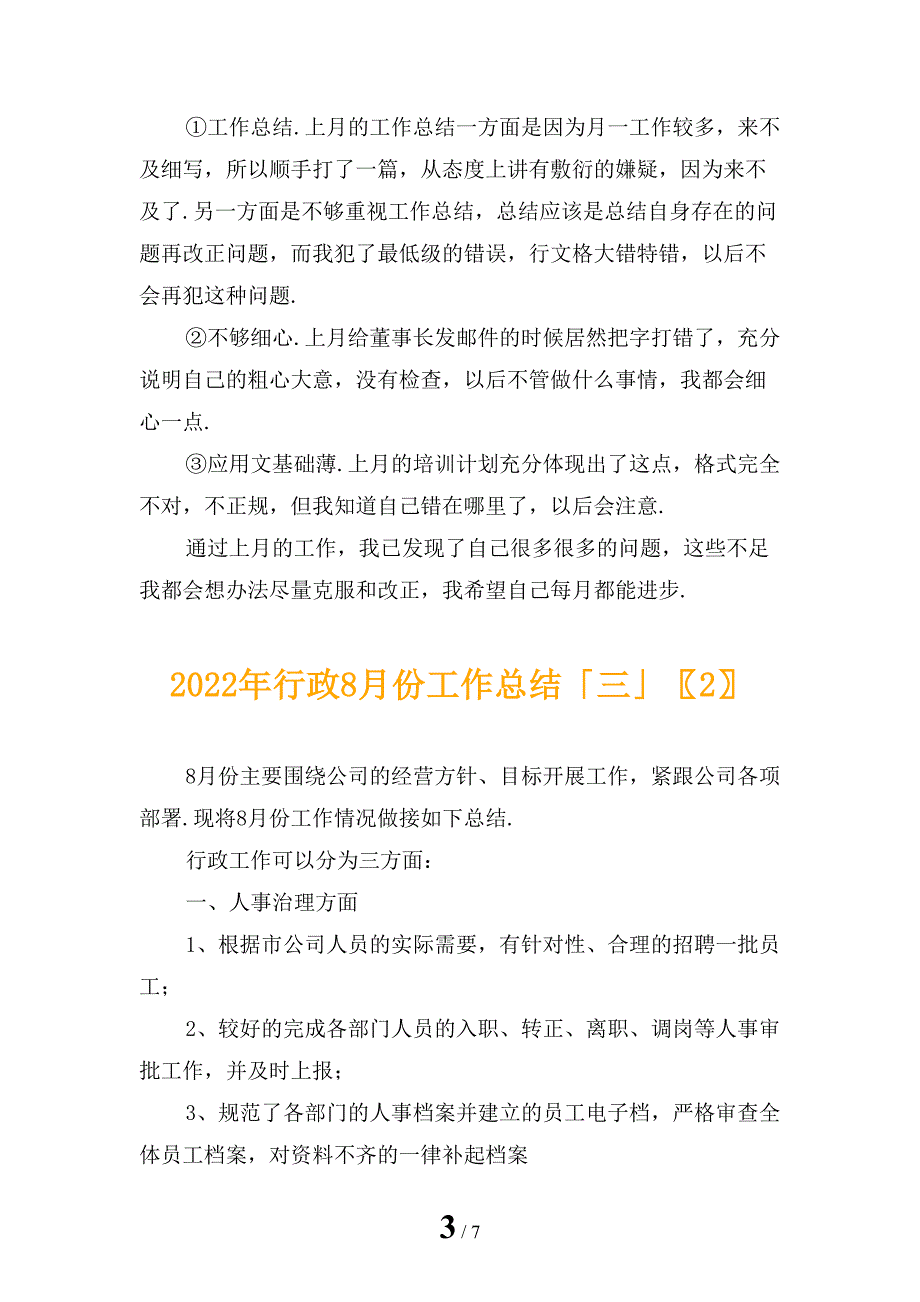 ①工作总结.上月的工作总结一方面是因为月一工作较多，来不及细写，所以顺手打了一篇，从态度上讲有敷衍的嫌疑，因为来不及了.另一方面是不够重视工作总结，总结应该是总结自身存在的问题再改正问题，而我犯了最低级的错误，行文格大错特错，以后不会再犯这种问题.

②不够细心.上月给董事长发邮件的时候居然把字打错了，充分说明自己的粗心大意，没有检查，以后不管做什么事情，我都会细心一点.

③应用文基础薄.上月的培训计划充分体现出了这点，格式完全不对，不正规，但我知道自己错在哪里了，以后会注意.

通过上月的工作，我已发现了自己很多很多的问题，这些不足我都会想办法尽量克服和改正，我希望自己每月都能进步.

2022年行政8月份工作总结「三」〖2〗

8月份主要围绕公司的经营方针、目标开展工作，紧跟公司各项部署.现将8月份工作情况做接如下总结.

行政工作可以分为三方面：

一、人事治理方面

1、根据市公司人员的实际需要，有针对性、合理的招聘一批员工；

2、较好的完成各部门人员的入职、转正、离职、调岗等人事审批工作，并及时上报；

3、规范了各部门的人事档案并建立的员工电子档，严格审查全体员工档案，对资料不齐的一律补起档案

3 / 7